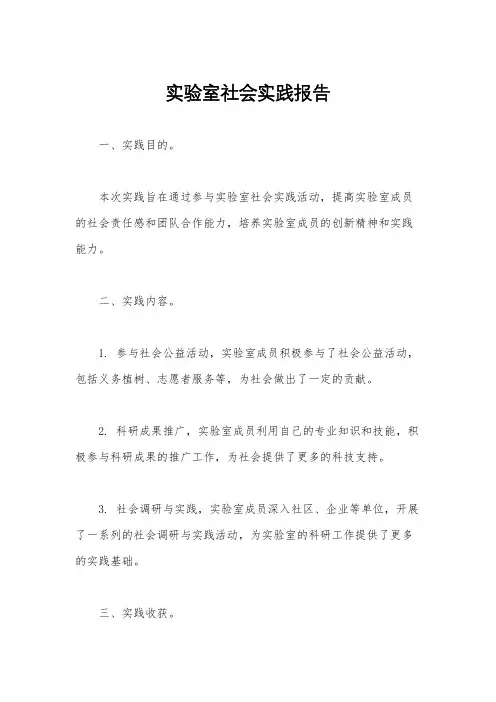 实验室社会实践报告

一、实践目的。

本次实践旨在通过参与实验室社会实践活动，提高实验室成员的社会责任感和团队合作能力，培养实验室成员的创新精神和实践能力。

二、实践内容。

1. 参与社会公益活动，实验室成员积极参与了社会公益活动，包括义务植树、志愿者服务等，为社会做出了一定的贡献。

2. 科研成果推广，实验室成员利用自己的专业知识和技能，积极参与科研成果的推广工作，为社会提供了更多的科技支持。

3. 社会调研与实践，实验室成员深入社区、企业等单位，开展了一系列的社会调研与实践活动，为实验室的科研工作提供了更多的实践基础。

三、实践收获。